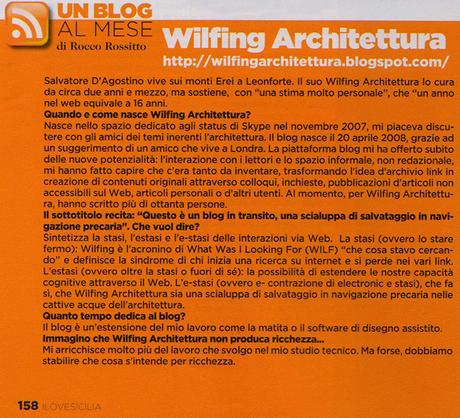 UN BLOG AL MESE
di Rocco Rossitto

Wilfing Architettura
http://wilfingarchitettura.blogspot.com/

Salvatore D'Agostino vive sui monti Erei a Leonforte. Il suo Wilfing Architettura lo cura da circa due anni e mezzo, ma sostiene, con "una stima molto personale", che "un anno nel web equivale a 16 anni.
Quando e come nasce Wilfing Architettura?
Nasce nello spazio dedicato agli status di Skype nel novembre 2007, mi piaceva discutere con gli amici dei temi inerenti l'architettura. Il blog nasce il 20 aprile 2008, grazie ad un suggerimento di un amico che vive a Londra. La piattaforma blog mi ha offerto subito delle nuove potenzialità: l'interazione con i lettori e lo spazio informale, non redazionale, mi hanno fatto capire che c'era tanto da inventare, trasformando l'idea d'archivio link in creazione di contenuti originali attraverso colloqui, inchieste, pubblicazioni d'articoli non accessibili sul Web, articoli personali o d'altri utenti. Al momento, per Wilfing Architettura, hanno scritto più di ottanta persone.
Il sottotitolo recita: "Questo è un blog in transito, una scialuppa di salvataggio in navigazione precaria". Che vuol dire?
Sintetizza la stasi, l'estasi e l'e-stasi delle interazioni via Web. La stasi (ovvero lo stare fermo): Wilfing è l'acronino di What Was I Looking For (WILF) "che cosa stavo cercando" e definisce la sindrome di chi inizia una ricerca su internet e si perde nei vari link. L'estasi (ovvero oltre la stasi o fuori di sé): la possibilità di estendere le nostre capacità cognitive attraverso il Web. L'e-stasi (ovvero e- contrazione di electronic e stasi), che fa sì, che Wilfing Architettura sia una scialuppa di salvataggio in navigazione precaria nelle cattive acque dell'architettura.
Quanto tempo dedica al blog?
Il blog è un'estensione del mio lavoro come la matita o il software di disegno assistito.
Immagino che Wilfing Architettura non produca ricchezza...
Mi arricchisce molto più del lavoro che svolgo nel mio studio tecnico. Ma forse, dobbiamo stabilire che cosa s'intende per ricchezza.

158 ILOVESICILIA